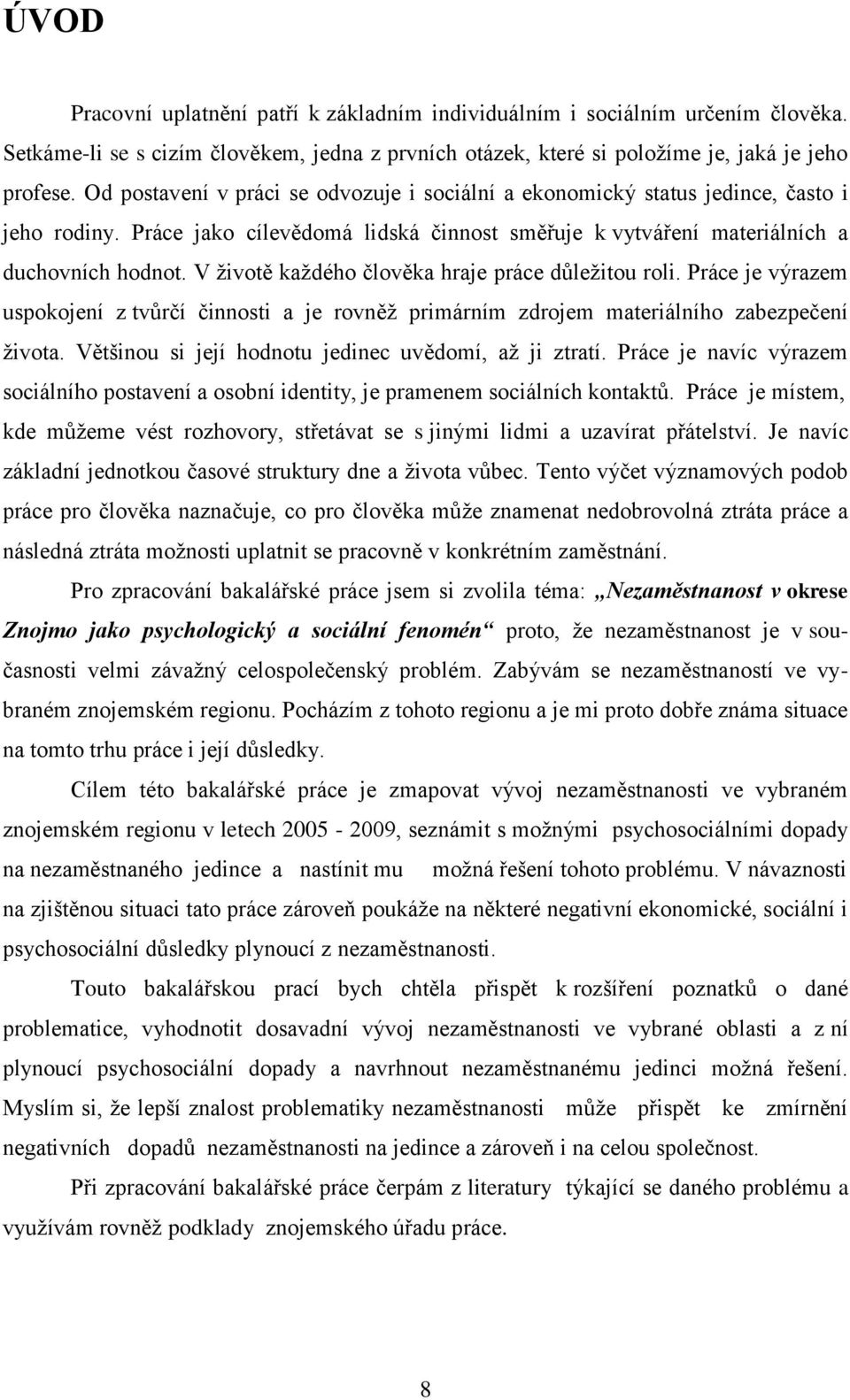 ÚVOD

Pracovní uplatnění patří k základním individuálním i sociálním určením člověka. Setkáme-li se s cizím člověkem, jedna z prvních otázek, které si položíme je, jaká je jeho profese. Od postavení v práci se odvozuje i sociální a ekonomický status jedince, často i jeho rodiny. Práce jako cílevědomá lidská činnost směřuje k vytváření materiálních a duchovních hodnot. V životě každého člověka hraje práce důležitou roli. Práce je výrazem uspokojení z tvůrčí činnosti a je rovněž primárním zdrojem materiálního zabezpečení života. Většinou si její hodnotu jedinec uvědomí, až ji ztratí. Práce je navíc výrazem sociálního postavení a osobní identity, je pramenem sociálních kontaktů. Práce je místem, kde můžeme vést rozhovory, střetávat se s jinými lidmi a uzavírat přátelství. Je navíc základní jednotkou časové struktury dne a života vůbec. Tento výčet významových podob práce pro člověka naznačuje, co pro člověka může znamenat nedobrovolná ztráta práce a následná ztráta možnosti uplatnit se pracovně v konkrétním zaměstnání.

Pro zpracování bakalářské práce jsem si zvolila téma: „Nezaměstnanost v okrese Znojmo jako psychologický a sociální fenomén“ proto, že nezaměstnanost je v současnosti velmi závažný celospolečenský problém. Zabývám se nezaměstnaností ve vybraném znojemském regionu. Pocházím z tohoto regionu a je mi proto dobře známa situace na tomto trhu práce i její důsledky.

Cílem této bakalářské práce je zmapovat vývoj nezaměstnanosti ve vybraném znojemském regionu v letech 2005 - 2009, seznámit s možnými psychosociálními dopady na nezaměstnaného jedince a nastínit mu možná řešení tohoto problému. V návaznosti na zjištěnou situaci tato práce zároveň poukáže na některé negativní ekonomické, sociální i psychosociální důsledky plynoucí z nezaměstnanosti.

Touto bakalářskou prací bych chtěla přispět k rozšíření poznatků o dané problematice, vyhodnotit dosavadní vývoj nezaměstnanosti ve vybrané oblasti a z ní plynoucí psychosociální dopady a navrhnout nezaměstnanému jedinci možná řešení. Myslím si, že lepší znalost problematiky nezaměstnanosti může přispět ke zmírnění negativních dopadů nezaměstnanosti na jedince a zároveň i na celou společnost.

Při zpracování bakalářské práce čerpám z literatury týkající se daného problému a využívám rovněž podklady znojemského úřadu práce.

8